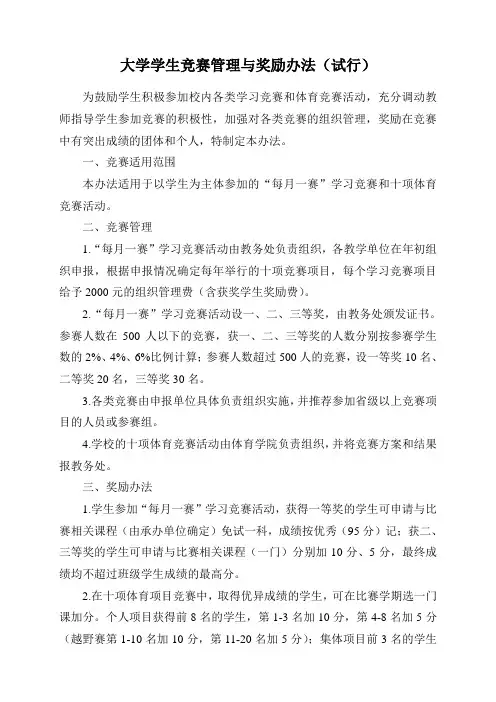 大学学生竞赛管理与奖励办法（试行）

为鼓励学生积极参加校内各类学习竞赛和体育竞赛活动，充分调动教师指导学生参加竞赛的积极性，加强对各类竞赛的组织管理，奖励在竞赛中有突出成绩的团体和个人，特制定本办法。

一、竞赛适用范围

本办法适用于以学生为主体参加的“每月一赛”学习竞赛和十项体育竞赛活动。

二、竞赛管理

1.“每月一赛”学习竞赛活动由教务处负责组织，各教学单位在年初组织申报，根据申报情况确定每年举行的十项竞赛项目，每个学习竞赛项目给予 2000 元的组织管理费（含获奖学生奖励费）。

2.“每月一赛”学习竞赛活动设一、二、三等奖，由教务处颁发证书。参赛人数在 500 人以下的竞赛，获一、二、三等奖的人数分别按参赛学生数的 2%、4%、6%比例计算；参赛人数超过 500 人的竞赛，设一等奖 10 名、二等奖 20 名，三等奖 30 名。

3.各类竞赛由申报单位具体负责组织实施，并推荐参加省级以上竞赛项目的人员或参赛组。

4.学校的十项体育竞赛活动由体育学院负责组织，并将竞赛方案和结果报教务处。

三、奖励办法

1.学生参加“每月一赛”学习竞赛活动，获得一等奖的学生可申请与比赛相关课程（由承办单位确定）免试一科，成绩按优秀（95 分）记；获二、三等奖的学生可申请与比赛相关课程（一门）分别加 10 分、5 分，最终成绩均不超过班级学生成绩的最高分。

2.在十项体育项目竞赛中，取得优异成绩的学生，可在比赛学期选一门课加分。个人项目获得前 8 名的学生，第 1-3 名加 10 分，第 4-8 名加 5 分（越野赛第 1-10 名加 10 分，第 11-20 名加 5 分）；集体项目前 3 名的学生